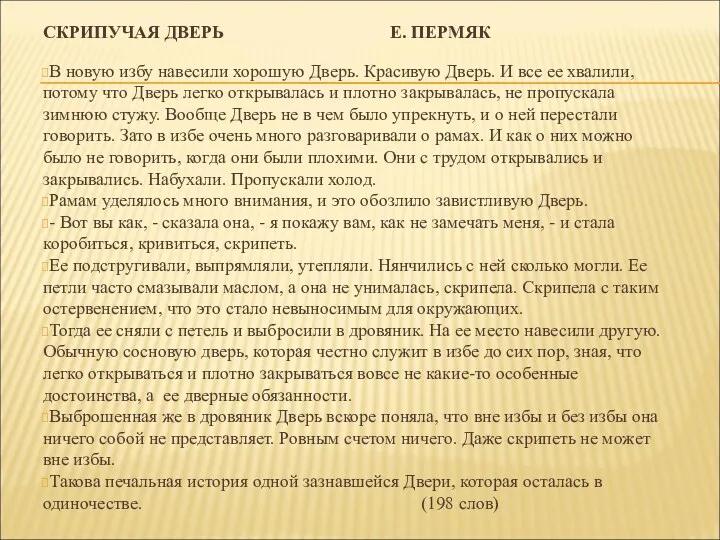 СКРИПУЧАЯ ДВЕРЬ Е. ПЕРМЯК

В новую избу навесили хорошую Дверь. Красивую Дверь. И все ее хвалили, потому что Дверь легко открывалась и плотно закрывалась, не пропускала зимнюю стужу. Вообще Дверь не в чем было упрекнуть, и о ней перестали говорить. Зато в избе очень много разговаривали о рамах. И как о них можно было не говорить, когда они были плохими. Они с трудом открывались и закрывались. Набухали. Пропускали холод.

Рамам уделялось много внимания, и это обозлило завистливую Дверь.

- Вот вы как, - сказала она, - я покажу вам, как не замечать меня, - и стала коробиться, кривиться, скрипеть.

Ее подстругивали, выпрямляли, утепляли. Нянчились с ней сколько могли. Ее петли часто смазывали маслом, а она не унималась, скрипела. Скрипела с таким остервенением, что это стало невыносимым для окружающих.

Тогда ее сняли с петель и выбросили в дровяник. На ее место навесили другую. Обычную сосновую дверь, которая честно служит в избе до сих пор, зная, что легко открываться и плотно закрываться вовсе не какие-то особенные достоинства, а ее дверные обязанности.

Выброшенная же в дровяник Дверь вскоре поняла, что вне избы и без избы она ничего собой не представляет. Ровным счетом ничего. Даже скрипеть не может вне избы.

Такова печальная история одной зазнавшейся Двери, которая осталась в одиночестве. (198 слов)